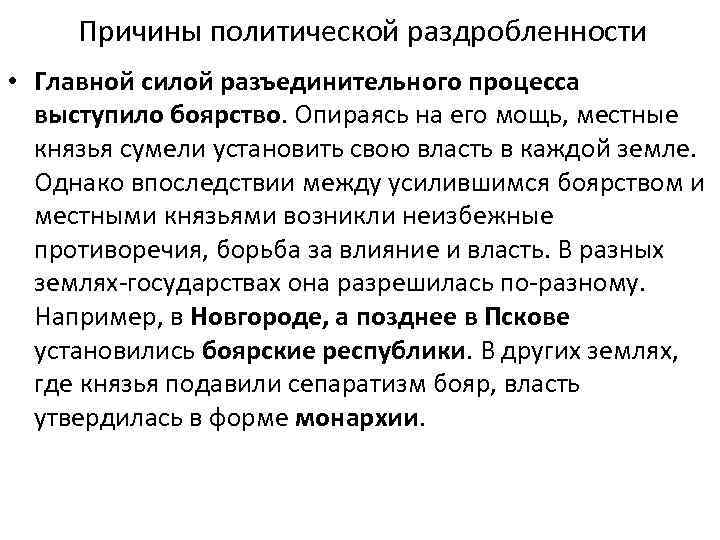 Причины политической раздробленности

• Главной силой разъединительного процесса выступило боярство. Опираясь на его мощь, местные князья сумели установить свою власть в каждой земле. Однако впоследствии между усилившимся боярством и местными князьями возникли неизбежные противоречия, борьба за влияние и власть. В разных землях-государствах она разрешилась по-разному. Например, в Новгороде, а позднее в Пскове установились боярские республики. В других землях, где князья подавили сепаратизм бояр, власть утвердилась в форме монархии.